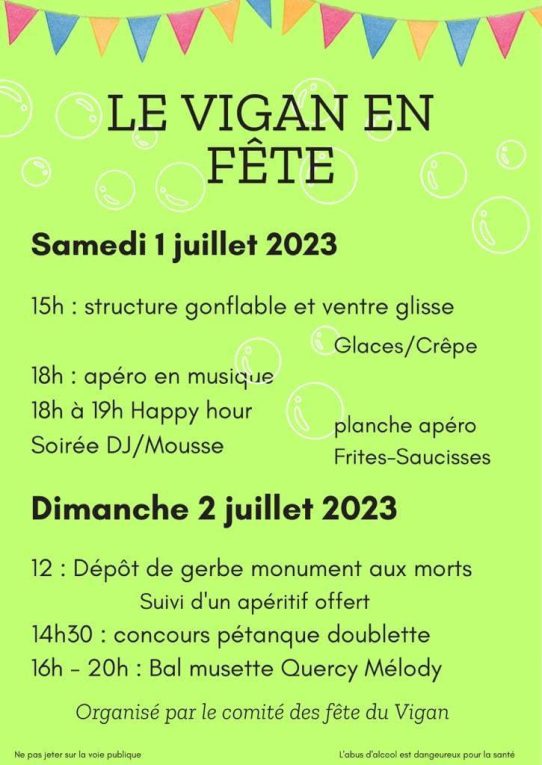 LE VIGAN EN FÊTE

Samedi 1 juillet 2023

15h : structure gonflable et ventre glisse

Glaces/Crêpe

18h : apéro en musique
18h à 19h Happy hour
Soirée DJ/Mousse

planche apéro
Frites-Saucisses

Dimanche 2 juillet 2023

12 : Dépôt de gerbe monument aux morts
Suivi d'un apéritif offert
14h30 : concours pétanque doublette
16h - 20h : Bal musette Quercy Mélody

Organisé par le comité des fête du Vigan

Ne pas jeter sur la voie publique

L'abus d'alcool est dangereux pour la santé